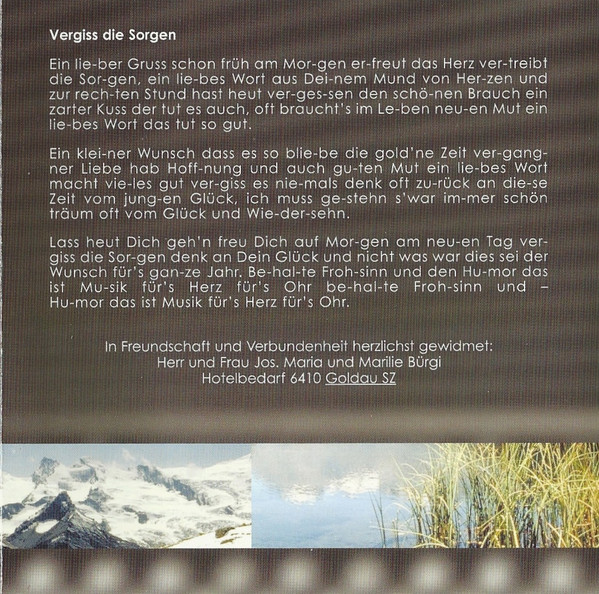 Vergiss die Sorgen

Ein lie-ber Gruss schon früh am Mor-gen er-freut das Herz ver-treibt die Sor-gen, ein lie-bes Wort aus Dei-nem Mund von Her-zen und zur rech-ten Stund hast heut ver-ges-sen den schö-nen Brauch ein zarter Kuss der tut es auch, oft braucht's im Le-ben neu-en Mut ein lie-bes Wort das tut so gut.

Ein klei-ner Wunsch dass es so blie-be die gold'ne Zeit ver-gang-ner Liebe hab Hoff-nung und auch gu-ten Mut ein lie-bes Wort macht vie-les gut ver-giss es nie-mals denk oft zu-rück an die-se Zeit vom jung-en Glück, ich muss ge-stehn s'war im-mer schön träum oft vom Glück und Wie-der-sehn.

Lass heut Dich geh'n freu Dich auf Mor-gen am neu-en Tag ver-giss die Sor-gen denk an Dein Glück und nicht was war dies sei der Wunsch für's gan-ze Jahr. Be-hal-te Froh-sinn und den Hu-mor das ist Mu-sik für's Herz für's Ohr be-hal-te Froh-sinn und – Hu-mor das ist Musik für's Herz für's Ohr.

In Freundschaft und Verbundenheit herzlichst gewidmet:
Herr und Frau Jos. Maria und Marilie Bürgi
Hotelbedarf 6410 Goldau SZ